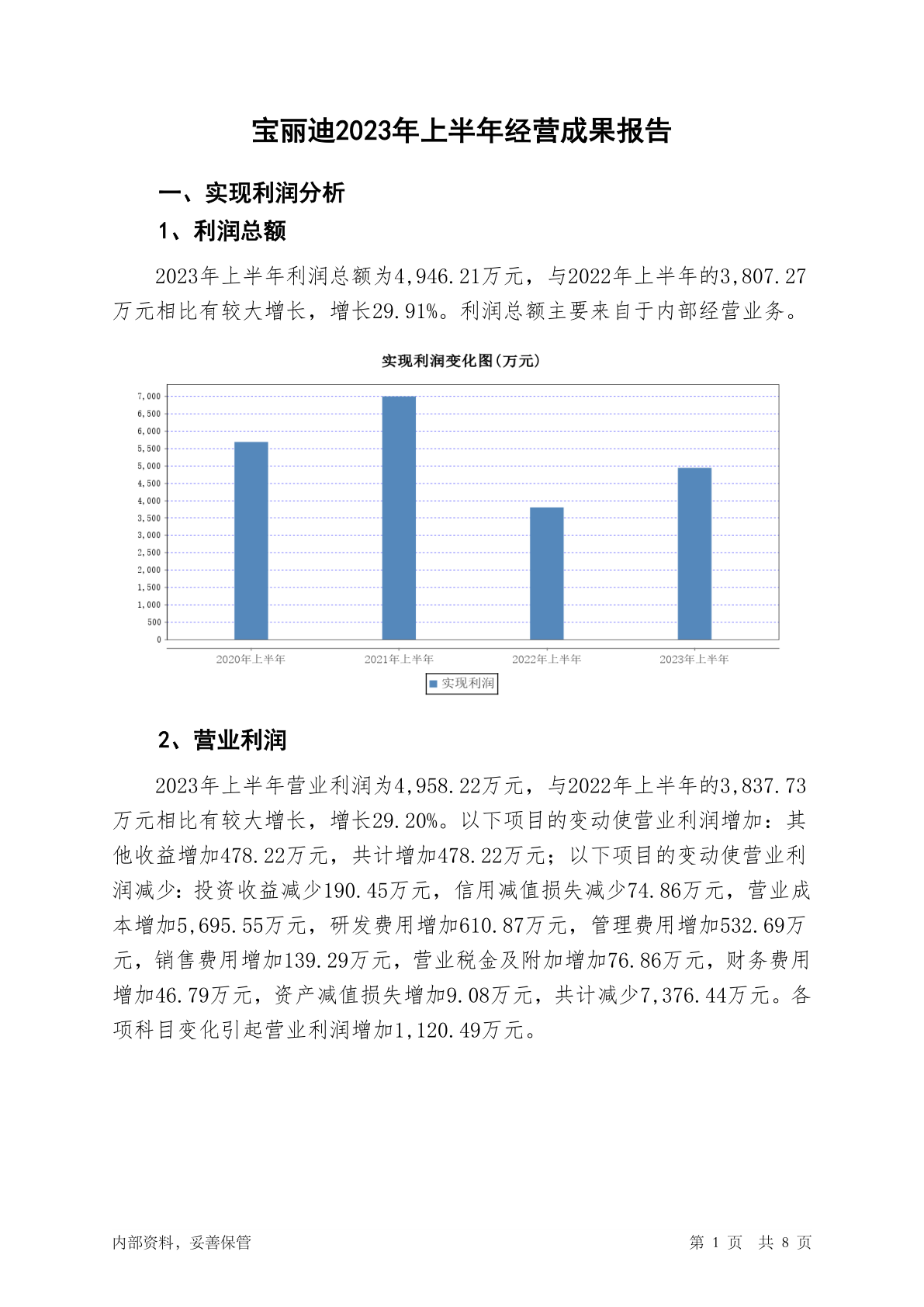 宝丽迪2023年上半年经营成果报告

一、实现利润分析

1、利润总额

2023年上半年利润总额为4,946.21万元，与2022年上半年的3,807.27万元相比有较大增长，增长29.91%。利润总额主要来自于内部经营业务。

实现利润变化图(万元)

7,000
6,500
6,000
5,500
5,000
4,500
4,000
3,500
3,000
2,500
2,000
1,500
1,000
500
0

2020年上半年 2021年上半年 2022年上半年 2023年上半年

实现利润

2、营业利润

2023年上半年营业利润为4,958.22万元，与2022年上半年的3,837.73万元相比有较大增长，增长29.20%。以下项目的变动使营业利润增加：其他收益增加478.22万元，共计增加478.22万元；以下项目的变动使营业利润减少：投资收益减少190.45万元，信用减值损失减少74.86万元，营业成本增加5,695.55万元，研发费用增加610.87万元，管理费用增加532.69万元，销售费用增加139.29万元，营业税金及附加增加76.86万元，财务费用增加46.79万元，资产减值损失增加9.08万元，共计减少7,376.44万元。各项科目变化引起营业利润增加1,120.49万元。

内部资料，妥善保管

第 1 页 共 8 页